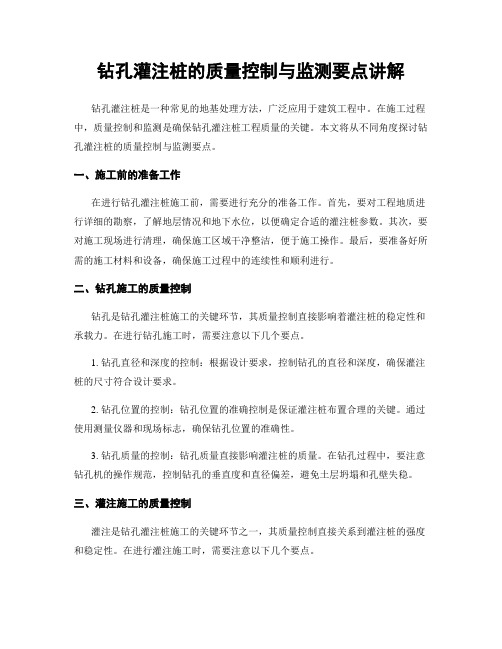 钻孔灌注桩的质量控制与监测要点讲解

钻孔灌注桩是一种常见的地基处理方法，广泛应用于建筑工程中。在施工过程中，质量控制和监测是确保钻孔灌注桩工程质量的关键。本文将从不同角度探讨钻孔灌注桩的质量控制与监测要点。

一、施工前的准备工作

在进行钻孔灌注桩施工前，需要进行充分的准备工作。首先，要对工程地质进行详细的勘察，了解地层情况和地下水位，以便确定合适的灌注桩参数。其次，要对施工现场进行清理，确保施工区域干净整洁，便于施工操作。最后，要准备好所需的施工材料和设备，确保施工过程中的连续性和顺利进行。

二、钻孔施工的质量控制

钻孔是钻孔灌注桩施工的关键环节，其质量控制直接影响着灌注桩的稳定性和承载力。在进行钻孔施工时，需要注意以下几个要点。

1. 钻孔直径和深度的控制：根据设计要求，控制钻孔的直径和深度，确保灌注桩的尺寸符合设计要求。

2. 钻孔位置的控制：钻孔位置的准确控制是保证灌注桩布置合理的关键。通过使用测量仪器和现场标志，确保钻孔位置的准确性。

3. 钻孔质量的控制：钻孔质量直接影响灌注桩的质量。在钻孔过程中，要注意钻孔机的操作规范，控制钻孔的垂直度和直径偏差，避免土层坍塌和孔壁失稳。

三、灌注施工的质量控制

灌注是钻孔灌注桩施工的关键环节之一，其质量控制直接关系到灌注桩的强度和稳定性。在进行灌注施工时，需要注意以下几个要点。